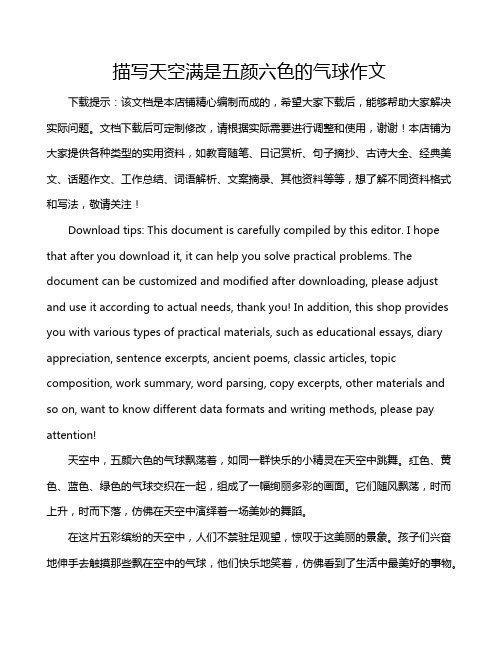 描写天空满是五颜六色的气球作文

下载提示：该文档是本店铺精心编制而成的，希望大家下载后，能够帮助大家解决实际问题。文档下载后可定制修改，请根据实际需要进行调整和使用，谢谢！本店铺为大家提供各种类型的实用资料，如教育随笔、日记赏析、句子摘抄、古诗大全、经典美文、话题作文、工作总结、词语解析、文案摘录、其他资料等等，想了解不同资料格式和写法，敬请关注！

Download tips: This document is carefully compiled by this editor. I hope that after you download it, it can help you solve practical problems. The document can be customized and modified after downloading, please adjust and use it according to actual needs, thank you! In addition, this shop provides you with various types of practical materials, such as educational essays, diary appreciation, sentence excerpts, ancient poems, classic articles, topic composition, work summary, word parsing, copy excerpts, other materials and so on, want to know different data formats and writing methods, please pay attention!

天空中，五颜六色的气球飘荡着，如同一群快乐的小精灵在天空中跳舞。红色、黄色、蓝色、绿色的气球交织在一起，组成了一幅绚丽多彩的画面。它们随风飘荡，时而上升，时而下落，仿佛在天空中演绎着一场美妙的舞蹈。

在这片五彩缤纷的天空中，人们不禁驻足观望，惊叹于这美丽的景象。孩子们兴奋地伸手去触摸那些飘在空中的气球，他们快乐地笑着，仿佛看到了生活中最美好的事物。